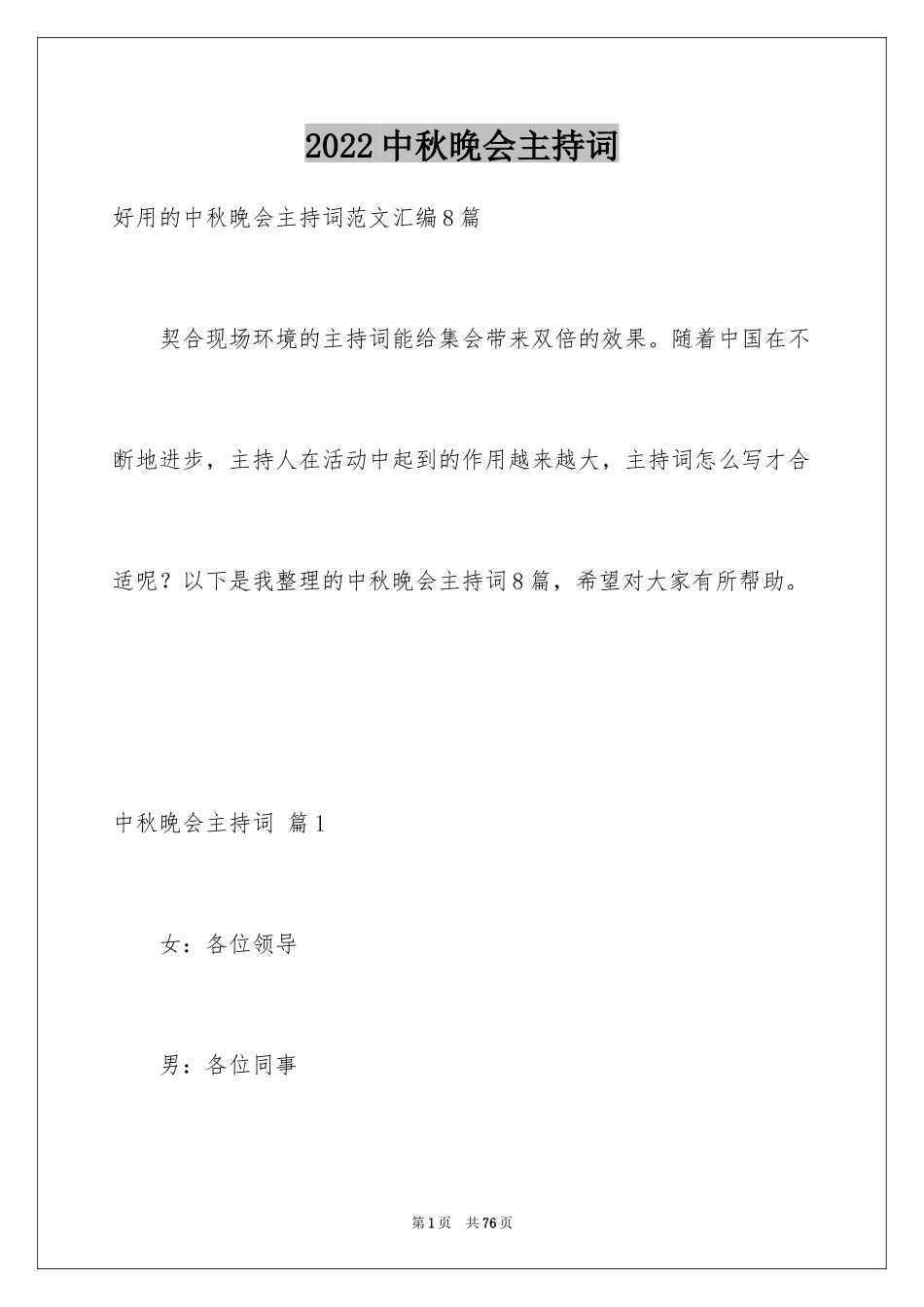 2022中秋晚会主持词

好用的中秋晚会主持词范文汇编8篇

契合现场环境的主持词能给集会带来双倍的效果。随着中国在不断地进步，主持人在活动中起到的作用越来越大，主持词怎么写才合适呢？以下是我整理的中秋晚会主持词8篇，希望对大家有所帮助。

中秋晚会主持词 篇1

女：各位领导

男：各位同事

第1页 共76页